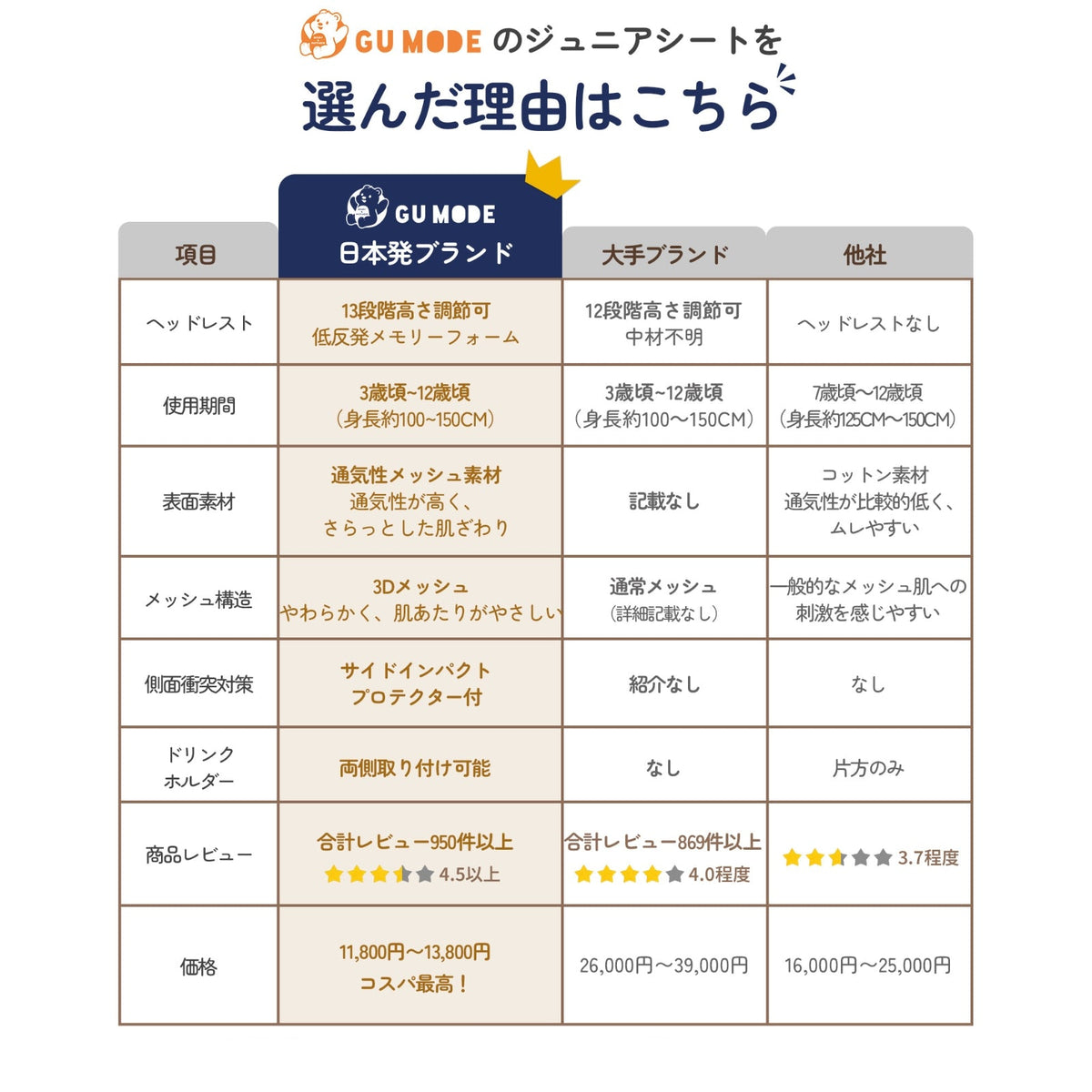 GU MODE のジュニアシートを
選んだ理由はこちら

| 項目 | GU MODE 日本発ブランド | 大手ブランド | 他社 |
|---|---|---|---|
| ヘッドレスト | 13段階高さ調節可 低反発メモリーフォーム | 12段階高さ調節可 中材不明 | ヘッドレストなし |
| 使用期間 | 3歳頃~12歳頃 （身長約100~150CM） | 3歳頃~12歳頃 （身長約100～150CM） | 7歳頃～12歳頃 （身長約125CM～150CM） |
| 表面素材 | 通気性メッシュ素材 通気性が高く、さらっとした肌ざわり | 記載なし | コットン素材 通気性が比較的低く、ムレやすい |
| メッシュ構造 | 3Dメッシュ やわらかく、肌あたりがやさしい | 通常メッシュ （詳細記載なし） | 一般的なメッシュ肌への刺激を感じやすい |
| 側面衝突対策 | サイドインパクト プロテクター付 | 紹介なし | なし |
| ドリンク ホルダー | 両側取り付け可能 | なし | 片方のみ |
| 商品レビュー | 合計レビュー950件以上 4.5以上 | 合計レビュー869件以上 4.0程度 | 3.7程度 |
| 価格 | 11,800円～13,800円 コスパ最高！ | 26,000円～39,000円 | 16,000円～25,000円 |